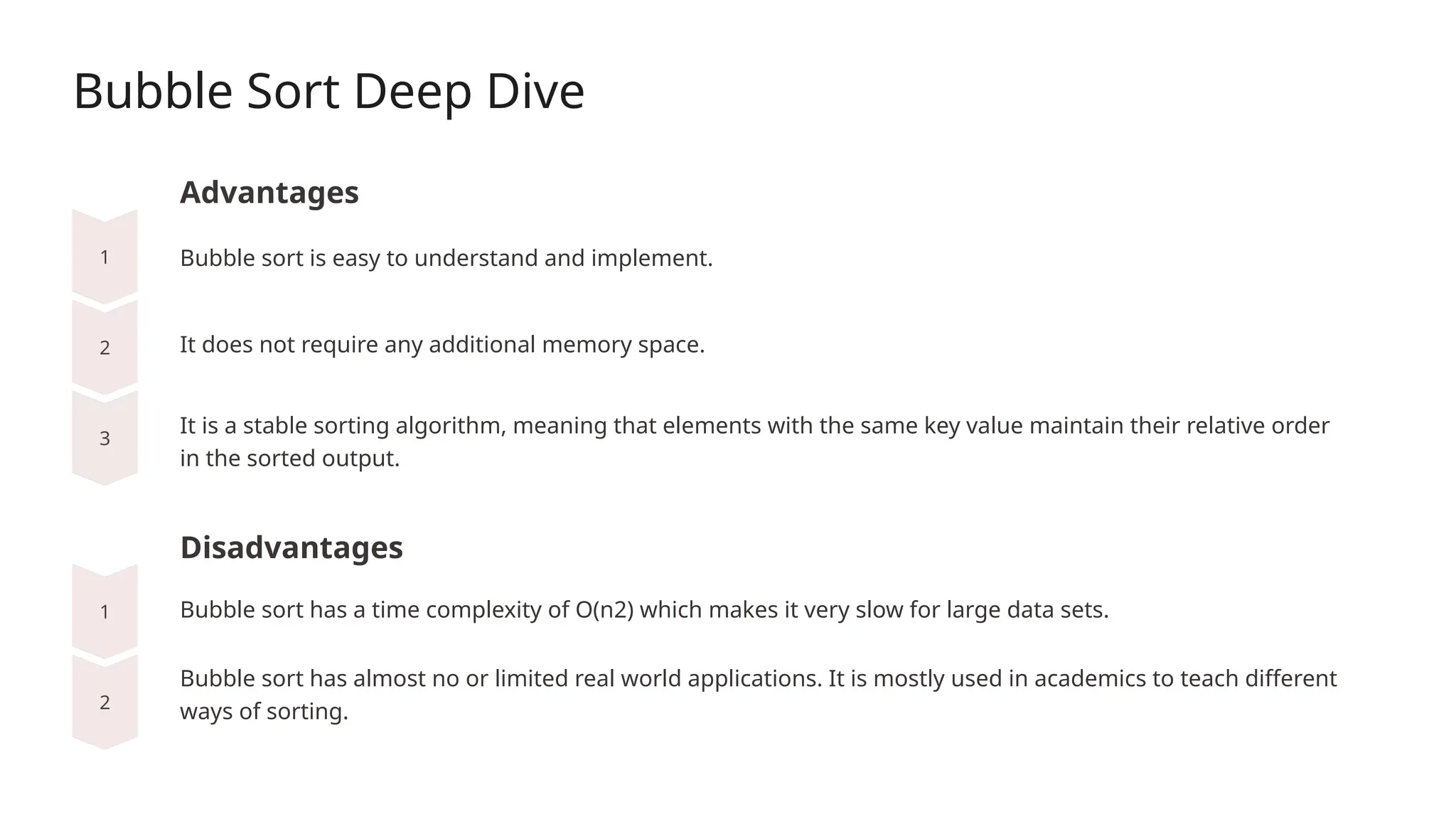 Bubble Sort Deep Dive

Advantages

1

Bubble sort is easy to understand and implement.

2

It does not require any additional memory space.

3

It is a stable sorting algorithm, meaning that elements with the same key value maintain their relative order in the sorted output.

Disadvantages

1

Bubble sort has a time complexity of O(n2) which makes it very slow for large data sets.

2

Bubble sort has almost no or limited real world applications. It is mostly used in academics to teach different ways of sorting.